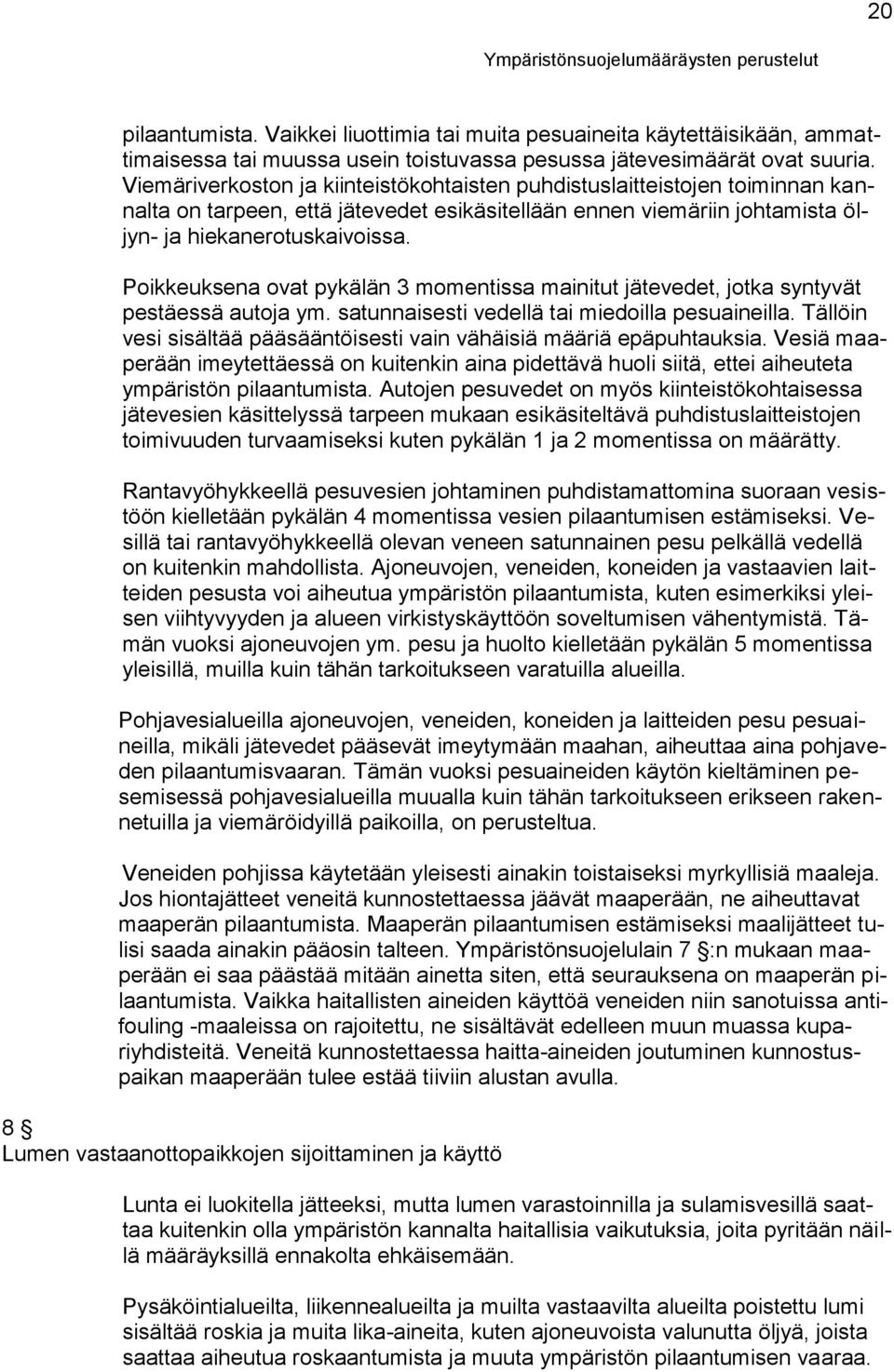 20

Ympäristönsuojelumääräysten perustelut

pilaantumista. Vaikkei liuottimia tai muita pesuaineita käytettäisikään, ammattimaisessa tai muussa usein toistuvassa pesussa jätevesimäärät ovat suuria. Viemäriverkoston ja kiinteistökohtaisten puhdistuslaitteistojen toiminnan kannalta on tarpeen, että jätevedet esikäsitellään ennen viemäriin johtamista öljyn- ja hiekanerotuskaivoissa.

Poikkeuksena ovat pykälän 3 momentissa mainitut jätevedet, jotka syntyvät pestäessä autoja ym. satunnaisesti vedellä tai miedoilla pesuaineilla. Tällöin vesi sisältää pääsääntöisesti vain vähäisiä määriä epäpuhtauksia. Vesiä maaperään imeytettäessä on kuitenkin aina pidettävä huoli siitä, ettei aiheuteta ympäristön pilaantumista. Autojen pesuvedet on myös kiinteistökohtaisessa jätevesien käsittelyssä tarpeen mukaan esikäsiteltävä puhdistuslaitteistojen toimivuuden turvaamiseksi kuten pykälän 1 ja 2 momentissa on määrätty.

Rantavyöhykkeellä pesuvesien johtaminen puhdistamattomina suoraan vesistöön kielletään pykälän 4 momentissa vesien pilaantumisen estämiseksi. Vesillä tai rantavyöhykkeellä olevan veneen satunnainen pesu pelkällä vedellä on kuitenkin mahdollista. Ajoneuvojen, veneiden, koneiden ja vastaavien laitteiden pesusta voi aiheutua ympäristön pilaantumista, kuten esimerkiksi yleisen viihtyvyyden ja alueen virkistyskäyttöön soveltumisen vähentymistä. Tämän vuoksi ajoneuvojen ym. pesu ja huolto kielletään pykälän 5 momentissa yleisillä, muilla kuin tähän tarkoitukseen varatuilla alueilla.

Pohjavesialueilla ajoneuvojen, veneiden, koneiden ja laitteiden pesu pesuaineilla, mikäli jätevedet pääsevät imeytymään maahan, aiheuttaa aina pohjaveden pilaantumisvaaran. Tämän vuoksi pesuaineiden käytön kieltäminen pesemisessä pohjavesialueilla muualla kuin tähän tarkoitukseen erikseen rakennetuilla ja viemäröidyillä paikoilla, on perusteltua.

Veneiden pohjissa käytetään yleisesti ainakin toistaiseksi myrkyllisiä maaleja. Jos hiontajätteet veneitä kunnostettaessa jäävät maaperään, ne aiheuttavat maaperän pilaantumista. Maaperän pilaantumisen estämiseksi maalijätteet tulisi saada ainakin pääosin talteen. Ympäristönsuojelulain 7 §:n mukaan maaperään ei saa päästää mitään ainetta siten, että seurauksena on maaperän pilaantumista. Vaikka haitallisten aineiden käyttöä veneiden niin sanotuissa antifouling -maaleissa on rajoitettu, ne sisältävät edelleen muun muassa kupariyhdisteitä. Veneitä kunnostettaessa haitta-aineiden joutuminen kunnostuspaikan maaperään tulee estää tiiviin alustan avulla.

8 §
Lumen vastaanottopaikkojen sijoittaminen ja käyttö

Lunta ei luokitella jätteeksi, mutta lumen varastoinnilla ja sulamisvesillä saattaa kuitenkin olla ympäristön kannalta haitallisia vaikutuksia, joita pyritään näillä määräyksillä ennakolta ehkäisemään.

Pysäköintialueilta, liikennealueilta ja muilta vastaavilta alueilta poistettu lumi sisältää roskia ja muita lika-aineita, kuten ajoneuvoista valunutta öljyä, joista saattaa aiheutua roskaantumista ja muuta ympäristön pilaantumisen vaaraa.